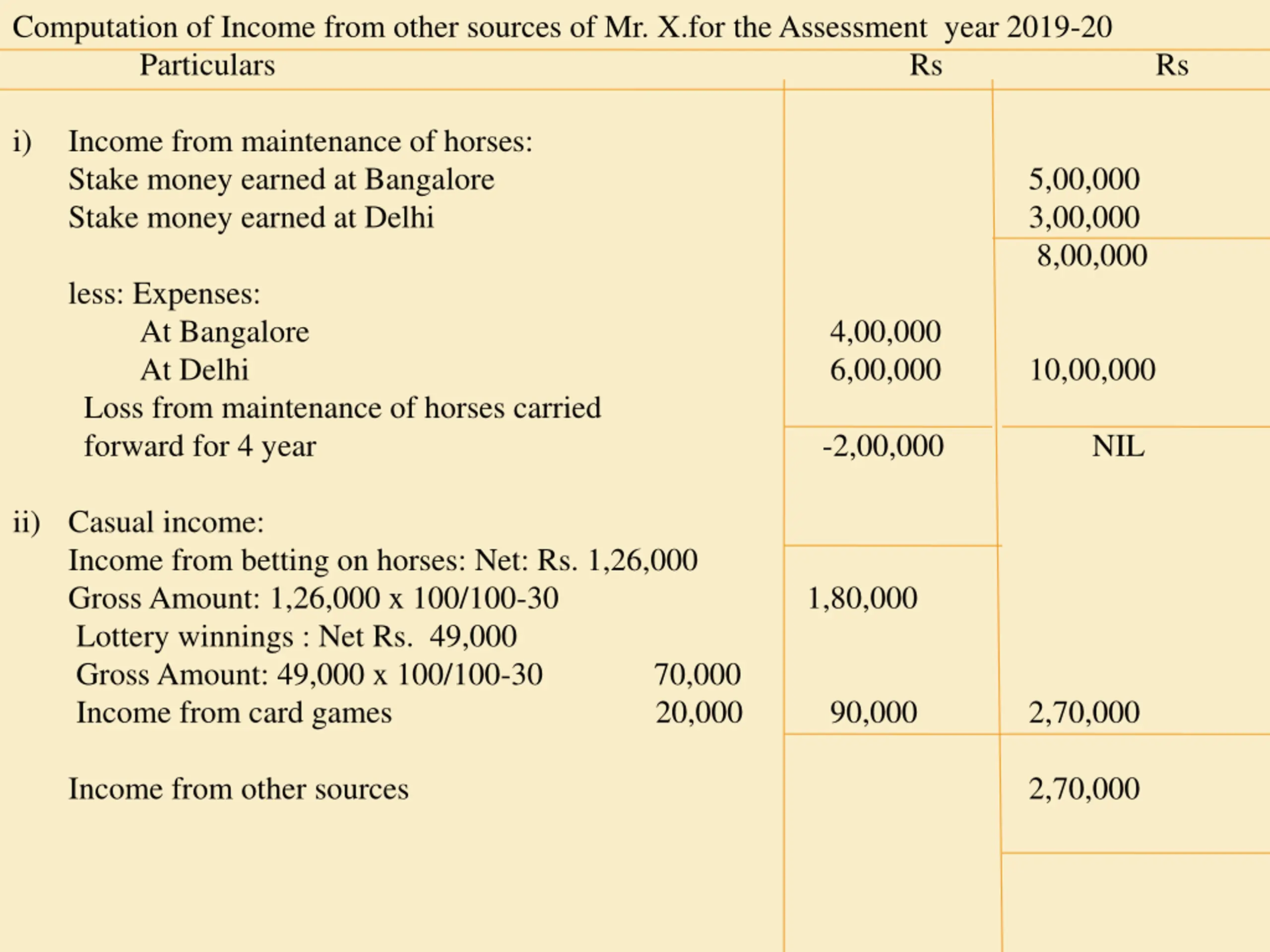 Computation of Income from other sources of Mr. X.for the Assessment year 2019-20

| Particulars | Rs | Rs |
|---|---|---|
| i) Income from maintenance of horses: | | |
| Stake money earned at Bangalore | | 5,00,000 |
| Stake money earned at Delhi | | 3,00,000 |
| | | 8,00,000 |
| less: Expenses: | | |
| At Bangalore | 4,00,000 | |
| At Delhi | 6,00,000 | 10,00,000 |
| Loss from maintenance of horses carried forward for 4 year | -2,00,000 | NIL |
| ii) Casual income: | | |
| Income from betting on horses: Net: Rs. 1,26,000 | | |
| Gross Amount: 1,26,000 x 100/100-30 | 1,80,000 | |
| Lottery winnings : Net Rs. 49,000 | | |
| Gross Amount: 49,000 x 100/100-30 70,000 | | |
| Income from card games 20,000 | 90,000 | 2,70,000 |
| Income from other sources | | 2,70,000 |